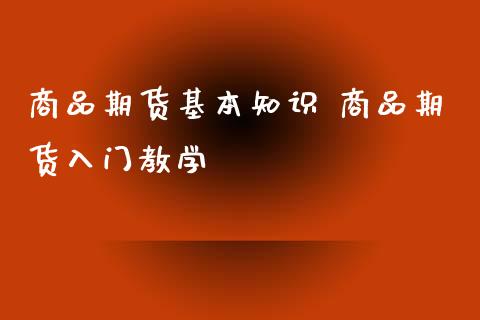 商品期货基本知识 商品期货入门教学